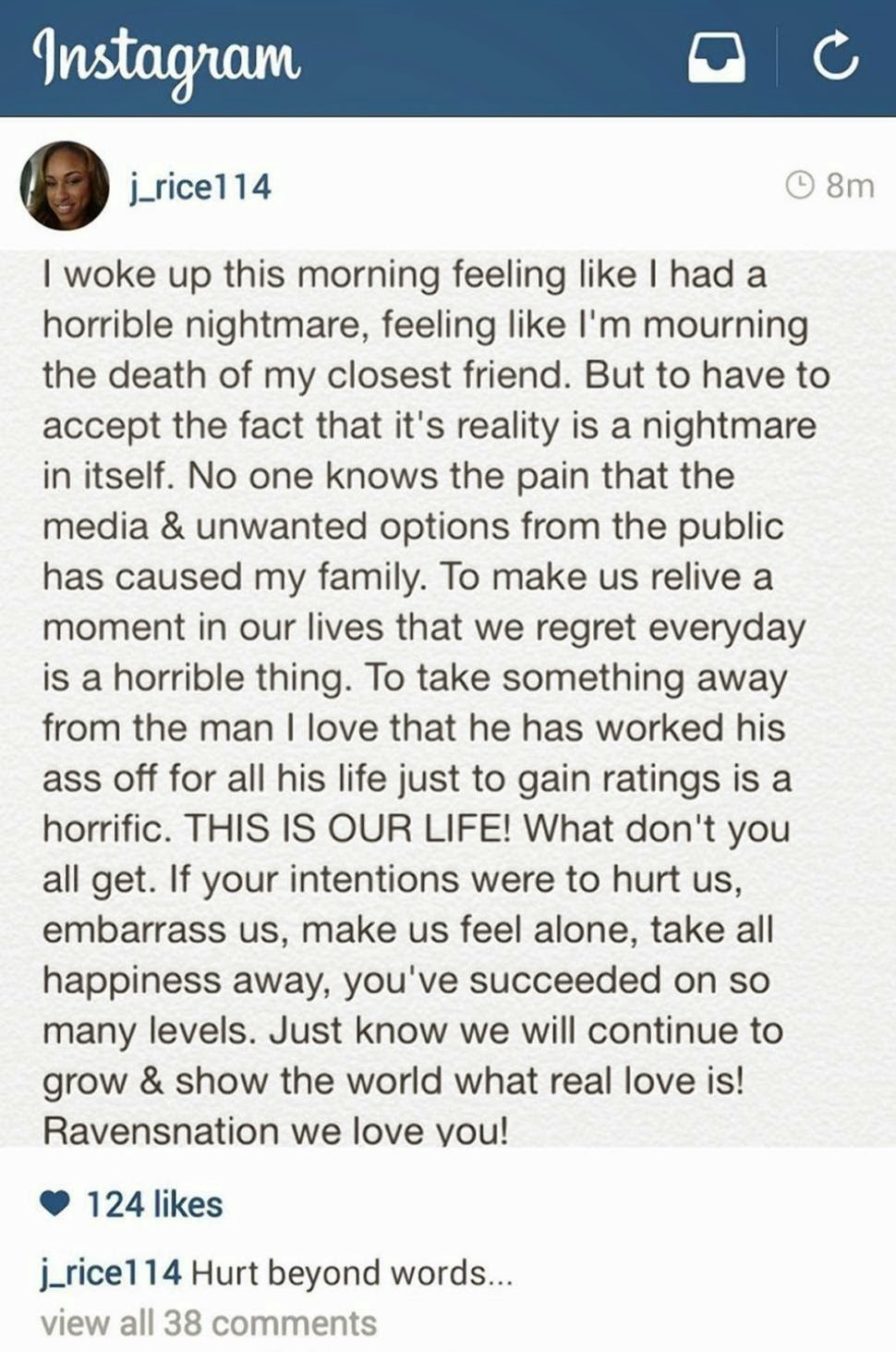 Instagram

j_rice114

8m

I woke up this morning feeling like I had a horrible nightmare, feeling like I'm mourning the death of my closest friend. But to have to accept the fact that it's reality is a nightmare in itself. No one knows the pain that the media & unwanted options from the public has caused my family. To make us relive a moment in our lives that we regret everyday is a horrible thing. To take something away from the man I love that he has worked his ass off for all his life just to gain ratings is a horrific. THIS IS OUR LIFE! What don't you all get. If your intentions were to hurt us, embarrass us, make us feel alone, take all happiness away, you've succeeded on so many levels. Just know we will continue to grow & show the world what real love is! Ravensnation we love you!

124 likes

j_rice114 Hurt beyond words...

view all 38 comments